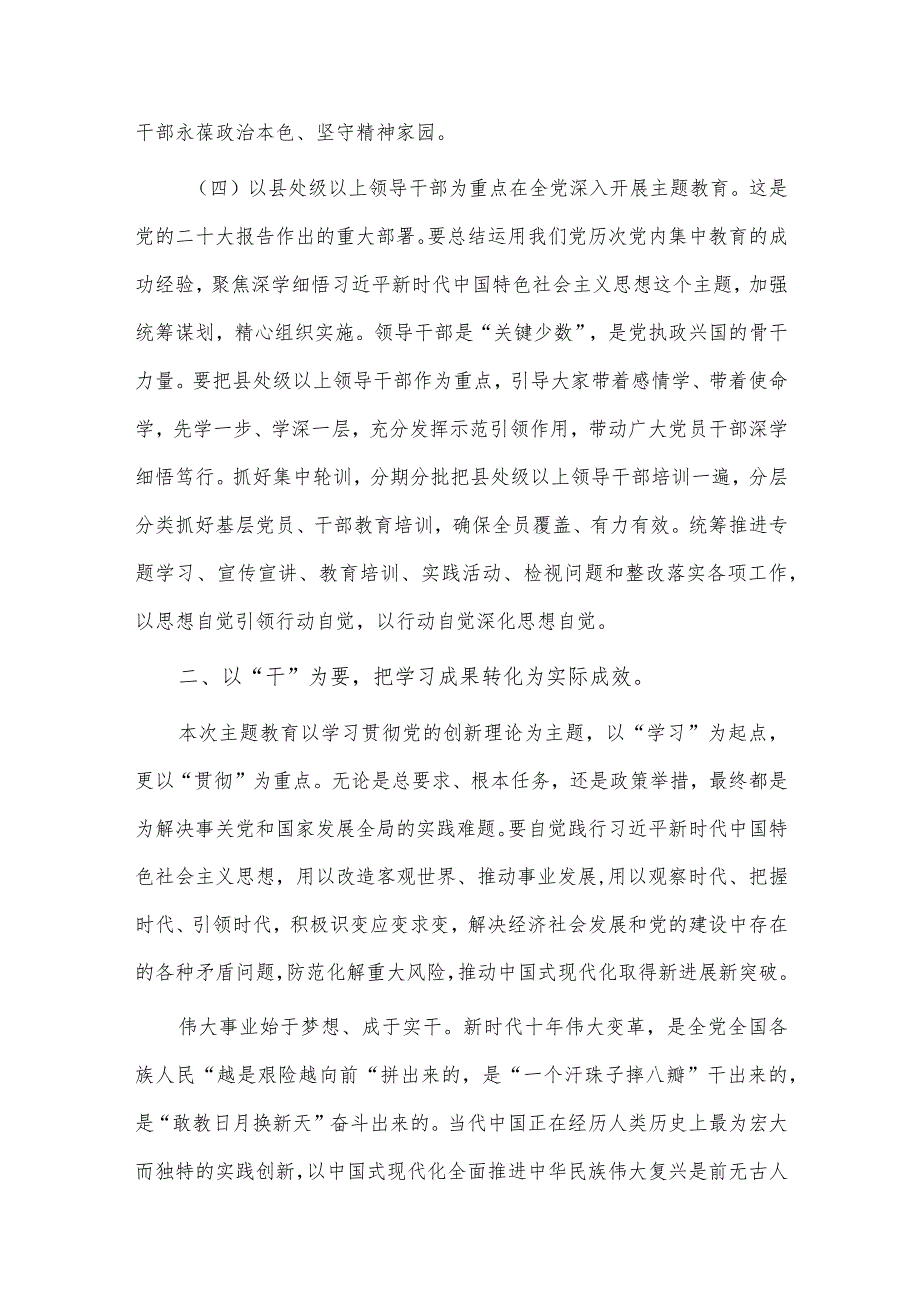 干部永葆政治本色、坚守精神家园。

（四）以县处级以上领导干部为重点在全党深入开展主题教育。这是党的二十大报告作出的重大部署。要总结运用我们党历次党内集中教育的成功经验，聚焦深学细悟习近平新时代中国特色社会主义思想这个主题，加强统筹谋划，精心组织实施。领导干部是“关键少数”，是党执政兴国的骨干力量。要把县处级以上领导干部作为重点，引导大家带着感情学、带着使命学，先学一步、学深一层，充分发挥示范引领作用，带动广大党员干部深学细悟笃行。抓好集中轮训，分期分批把县处级以上领导干部培训一遍，分层分类抓好基层党员、干部教育培训，确保全员覆盖、有力有效。统筹推进专题学习、宣传宣讲、教育培训、实践活动、检视问题和整改落实各项工作，以思想自觉引领行动自觉，以行动自觉深化思想自觉。

二、以“干”为要，把学习成果转化为实际成效。

本次主题教育以学习贯彻党的创新理论为主题，以“学习”为起点，更以“贯彻”为重点。无论是总要求、根本任务，还是政策举措，最终都是为解决事关党和国家发展全局的实践难题。要自觉践行习近平新时代中国特色社会主义思想，用以改造客观世界、推动事业发展,用以观察时代、把握时代、引领时代，积极识变应变求变，解决经济社会发展和党的建设中存在的各种矛盾问题，防范化解重大风险，推动中国式现代化取得新进展新突破。

伟大事业始于梦想、成于实干。新时代十年伟大变革，是全党全国各族人民“越是艰险越向前“拼出来的，是“一个汗珠子摔八瓣”干出来的，是“敢教日月换新天”奋斗出来的。当代中国正在经历人类历史上最为宏大而独特的实践创新，以中国式现代化全面推进中华民族伟大复兴是前无古人